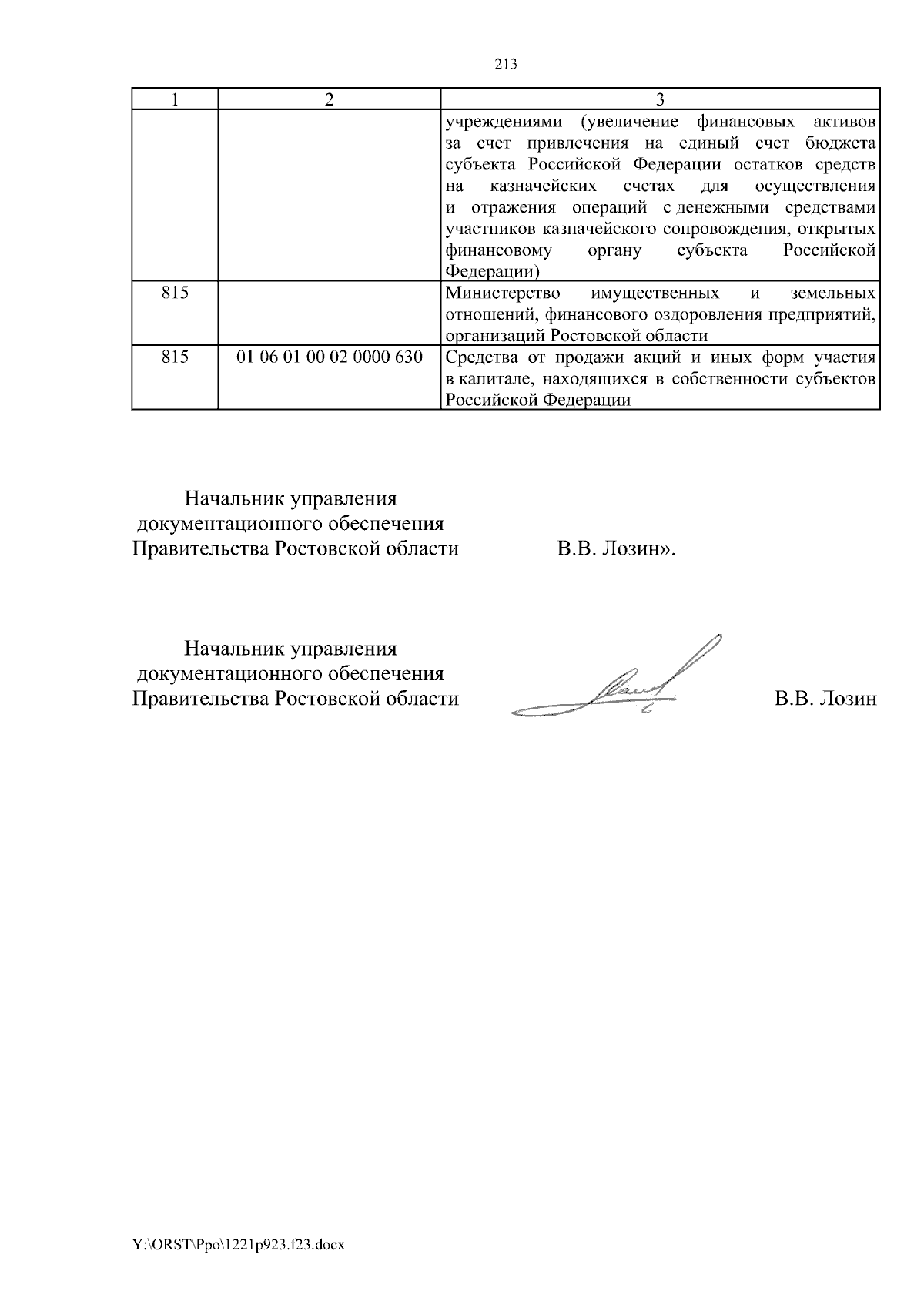 213

| 1 | 2 | 3 |
|---|---|---|
| | | учреждениями (увеличение финансовых активов за счет привлечения на единый счет бюджета субъекта Российской Федерации остатков средств на казначейских счетах для осуществления и отражения операций с денежными средствами участников казначейского сопровождения, открытых финансовому органу субъекта Российской Федерации) |
| 815 | | Министерство имущественных и земельных отношений, финансового оздоровления предприятий, организаций Ростовской области |
| 815 | 01 06 01 00 02 0000 630 | Средства от продажи акций и иных форм участия в капитале, находящихся в собственности субъектов Российской Федерации |

Начальник управления документационного обеспечения Правительства Ростовской области В.В. Лозин».

Начальник управления документационного обеспечения Правительства Ростовской области В.В. Лозин

Y:\ORST\Ppo\1221p923.f23.docx